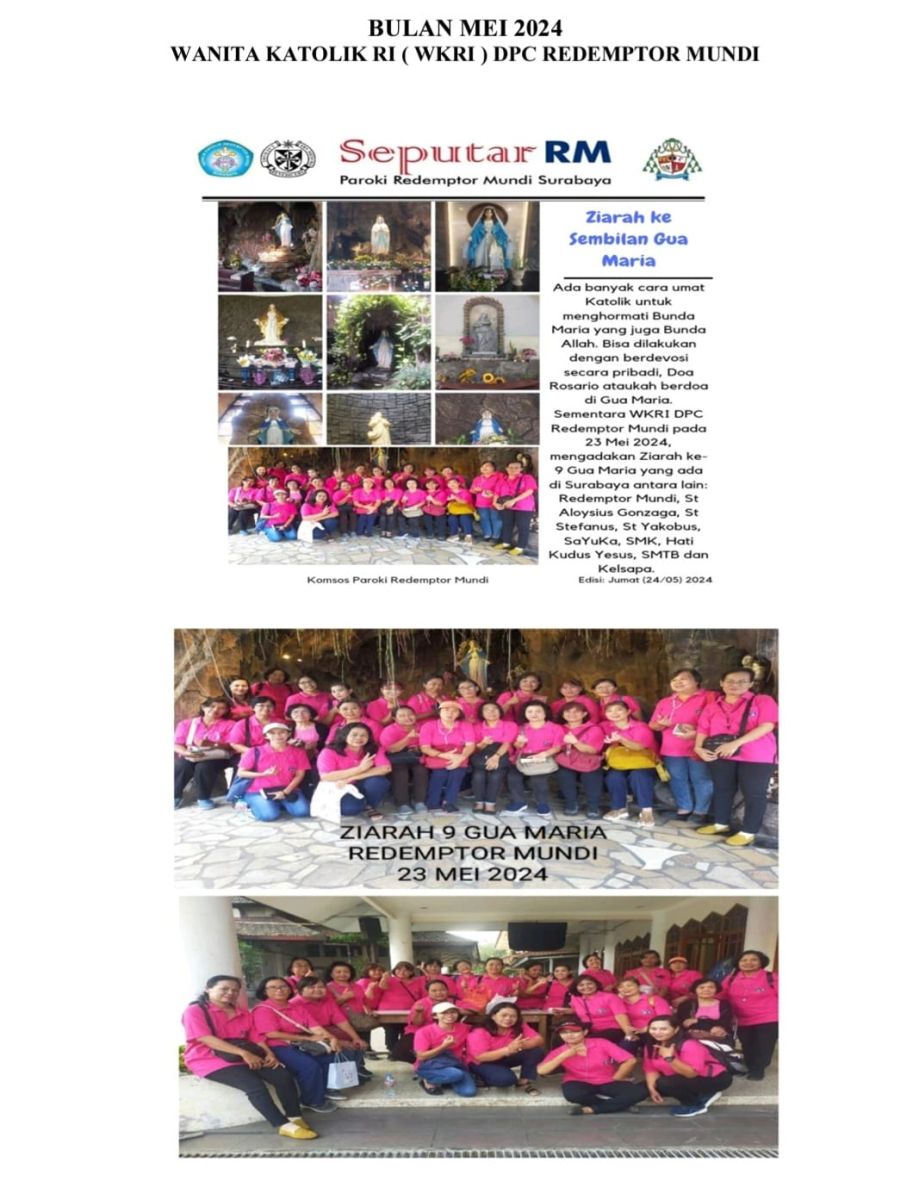 BULAN MEI 2024
WANITA KATOLIK RI ( WKRI ) DPC REDEMPTOR MUNDI

Seputar RM
Paroki Redemptor Mundi Surabaya

Ziarah ke Sembilan Gua Maria

Ada banyak cara umat Katolik untuk menghormati Bunda Maria yang juga Bunda Allah. Bisa dilakukan dengan berdevosi secara pribadi, Doa Rosario ataukah berdoa di Gua Maria. Sementara WKRI DPC Redemptor Mundi pada 23 Mei 2024, mengadakan Ziarah ke-9 Gua Maria yang ada di Surabaya antara lain: Redemptor Mundi, St Aloysius Gonzaga, St Stefanus, St Yakobus, SaYuKa, SMK, Hati Kudus Yesus, SMTB dan Kelsapa.

Komsos Paroki Redemptor Mundi
Edisi: Jumat (24/05) 2024

ZIARAH 9 GUA MARIA
REDEMPTOR MUNDI
23 MEI 2024